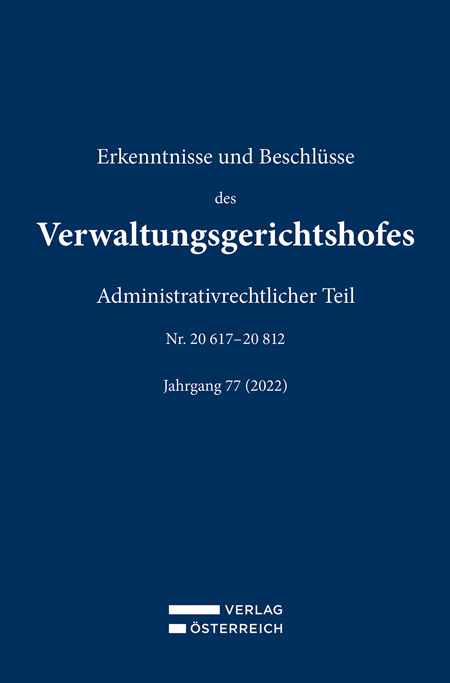 Erkenntnisse und Beschlüsse

des

Verwaltungsgerichtshofes

Administrativrechtlicher Teil

Nr. 20 617–20 812

Jahrgang 77 (2022)

VERLAG
ÖSTERREICH